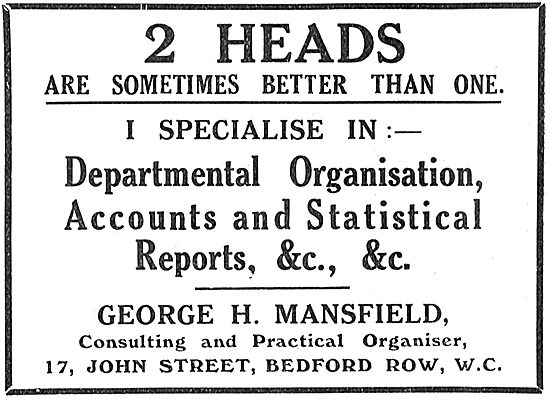 2 HEADS
ARE SOMETIMES BETTER THAN ONE.

I SPECIALISE IN :—
Departmental Organisation, Accounts and Statistical Reports, &c., &c.

GEORGE H. MANSFIELD,
Consulting and Practical Organiser,
17, JOHN STREET, BEDFORD ROW, W.C.